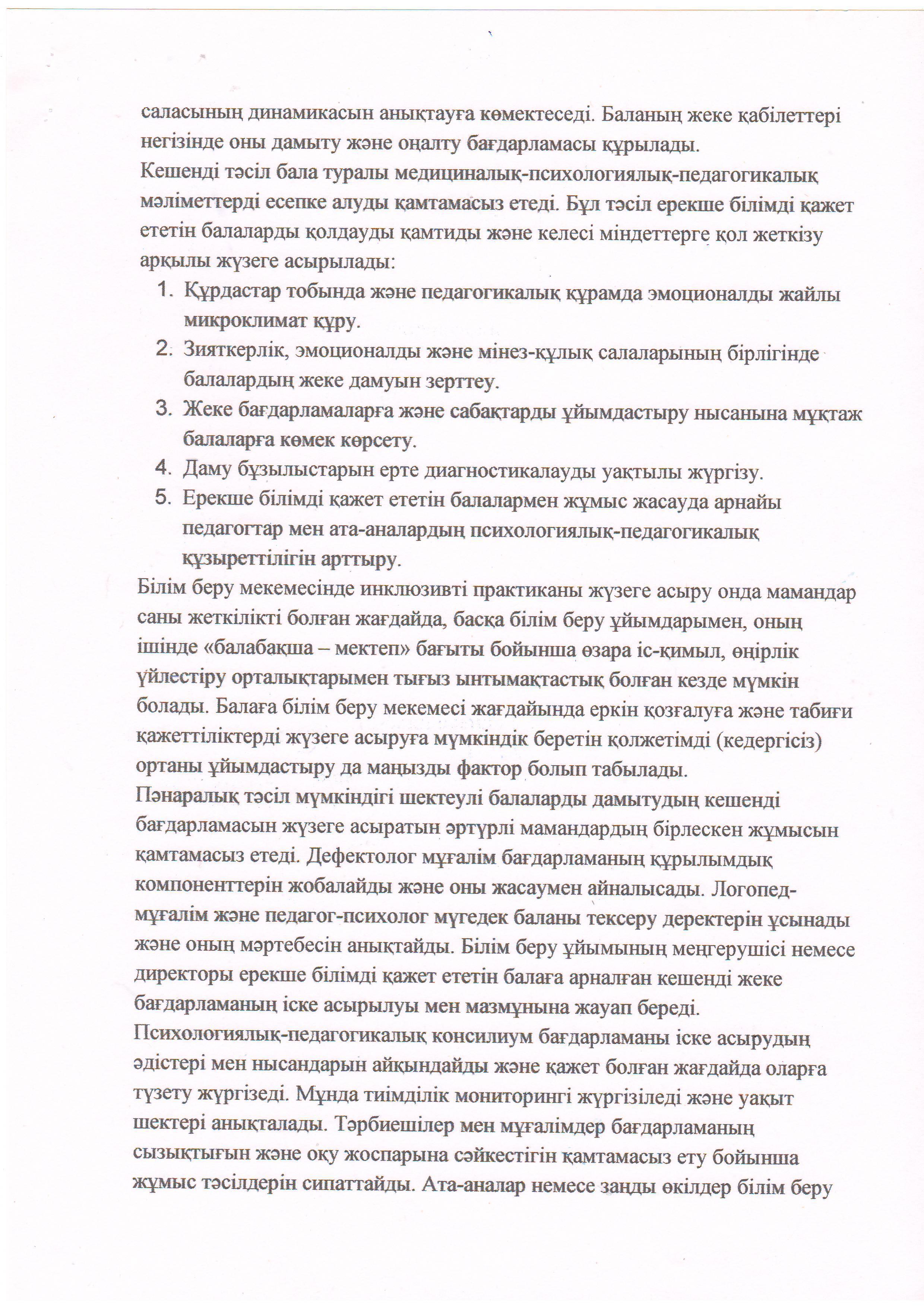 саласының динамикасын анықтауға көмектеседі. Баланың жеке қабілеттері негізінде оны дамыту және оңалту бағдарламасы құрылады.
Кешенді тәсіл бала туралы медициналық-психологиялық-педагогикалық мәліметтерді есепке алуды қамтамасыз етеді. Бұл тәсіл ерекше білімді қажет ететін балаларды қолдауды қамтиды және келесі міндеттерге қол жеткізу арқылы жүзеге асырылады:
1. Құрдастар тобында және педагогикалық құрамда эмоционалды жайлы микроклимат құру.
2. Зияткерлік, эмоционалды және мінез-құлық салаларының бірлігінде балалардың жеке дамуын зерттеу.
3. Жеке бағдарламаларға және сабақтарды ұйымдастыру нысанына мұқтаж балаларға көмек көрсету.
4. Даму бұзылыстарын ерте диагностикалауды уақтылы жүргізу.
5. Ерекше білімді қажет ететін балалармен жұмыс жасауда арнайы педагогтар мен ата-аналардың психологиялық-педагогикалық құзыреттілігін арттыру.
Білім беру мекемесінде инклюзивті практиканы жүзеге асыру онда мамандар саны жеткілікті болған жағдайда, басқа білім беру ұйымдарымен, оның ішінде «балабақша – мектеп» бағыты бойынша өзара іс-қимыл, өңірлік үйлестіру орталықтарымен тығыз ынтымақтастық болған кезде мүмкін болады. Балаға білім беру мекемесі жағдайында еркін қозғалуға және табиғи қажеттіліктерді жүзеге асыруға мүмкіндік беретін қолжетімді (кедергісіз) ортаны ұйымдастыру да маңызды фактор болып табылады.
Пәнаралық тәсіл мүмкіндігі шектеулі балаларды дамытудың кешенді бағдарламасын жүзеге асыратын әртүрлі мамандардың бірлескен жұмысын қамтамасыз етеді. Дефектолог мұғалім бағдарламаның құрылымдық компоненттерін жобалайды және оны жасаумен айналысады. Логопед-мұғалім және педагог-психолог мүгедек баланы тексеру деректерін ұсынады және оның мәртебесін анықтайды. Білім беру ұйымының меңгерушісі немесе директоры ерекше білімді қажет ететін балаға арналған кешенді жеке бағдарламаның іске асырылуы мен мазмұнына жауап береді.
Психологиялық-педагогикалық консилиум бағдарламаны іске асырудың әдістері мен нысандарын айқындайды және қажет болған жағдайда оларға түзету жүргізеді. Мұнда тиімділік мониторингі жүргізіледі және уақыт шектері анықталады. Тәрбиешілер мен мұғалімдер бағдарламаның сызықтығын және оқу жоспарына сәйкестігін қамтамасыз ету бойынша жұмыс тәсілдерін сипаттайды. Ата-аналар немесе заңды өкілдер білім беру